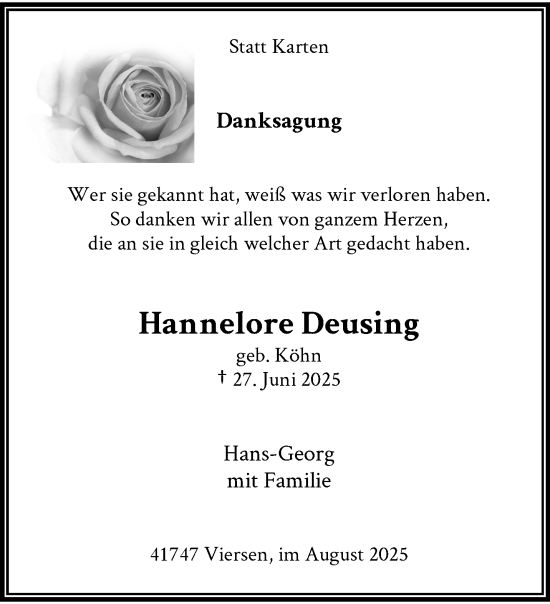 Statt Karten

Danksagung

Wer sie gekannt hat, weiß was wir verloren haben.
So danken wir allen von ganzem Herzen,
die an sie in gleich welcher Art gedacht haben.

Hannelore Deusing
geb. Köhn
† 27. Juni 2025

Hans-Georg
mit Familie

41747 Viersen, im August 2025